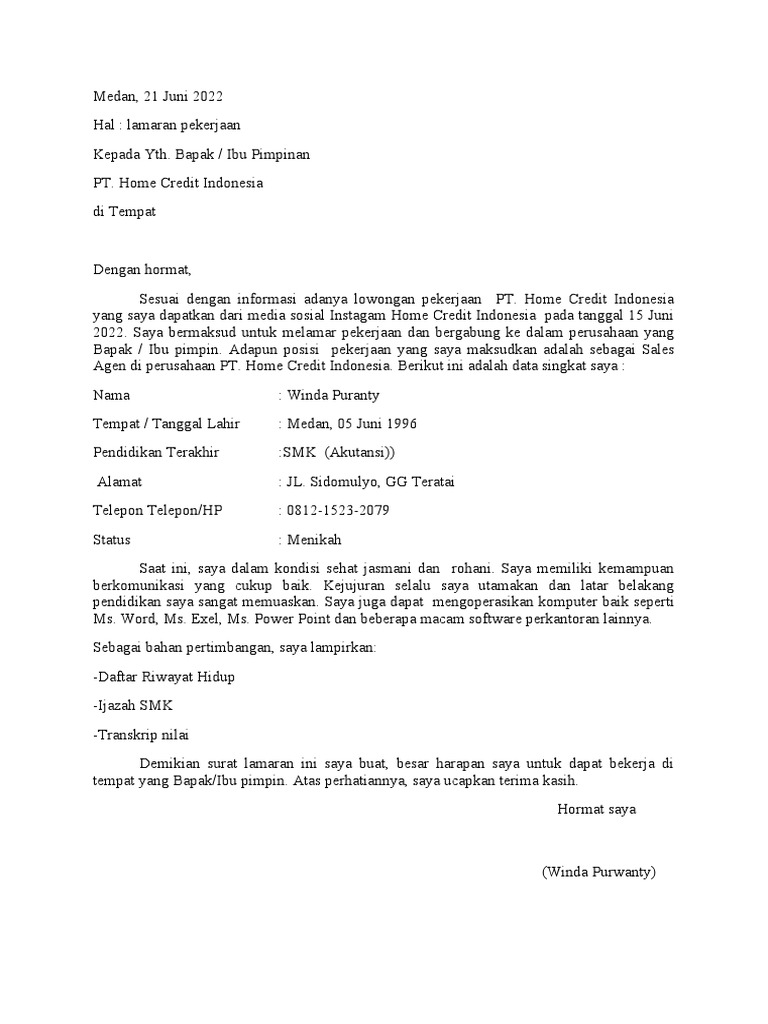 Medan, 21 Juni 2022

Hal : lamaran pekerjaan

Kepada Yth. Bapak / Ibu Pimpinan

PT. Home Credit Indonesia

di Tempat

Dengan hormat,

Sesuai dengan informasi adanya lowongan pekerjaan PT. Home Credit Indonesia yang saya dapatkan dari media sosial Instagam Home Credit Indonesia pada tanggal 15 Juni 2022. Saya bermaksud untuk melamar pekerjaan dan bergabung ke dalam perusahaan yang Bapak / Ibu pimpin. Adapun posisi pekerjaan yang saya maksudkan adalah sebagai Sales Agen di perusahaan PT. Home Credit Indonesia. Berikut ini adalah data singkat saya :

Nama : Winda Puranty

Tempat / Tanggal Lahir : Medan, 05 Juni 1996

Pendidikan Terakhir :SMK (Akutansi))

Alamat : JL. Sidomulyo, GG Teratai

Telepon Telepon/HP : 0812-1523-2079

Status : Menikah

Saat ini, saya dalam kondisi sehat jasmani dan rohani. Saya memiliki kemampuan berkomunikasi yang cukup baik. Kejujuran selalu saya utamakan dan latar belakang pendidikan saya sangat memuaskan. Saya juga dapat mengoperasikan komputer baik seperti Ms. Word, Ms. Exel, Ms. Power Point dan beberapa macam software perkantoran lainnya.

Sebagai bahan pertimbangan, saya lampirkan:

-Daftar Riwayat Hidup

-Ijazah SMK

-Transkrip nilai

Demikian surat lamaran ini saya buat, besar harapan saya untuk dapat bekerja di tempat yang Bapak/Ibu pimpin. Atas perhatiannya, saya ucapkan terima kasih.

Hormat saya

(Winda Purwanty)